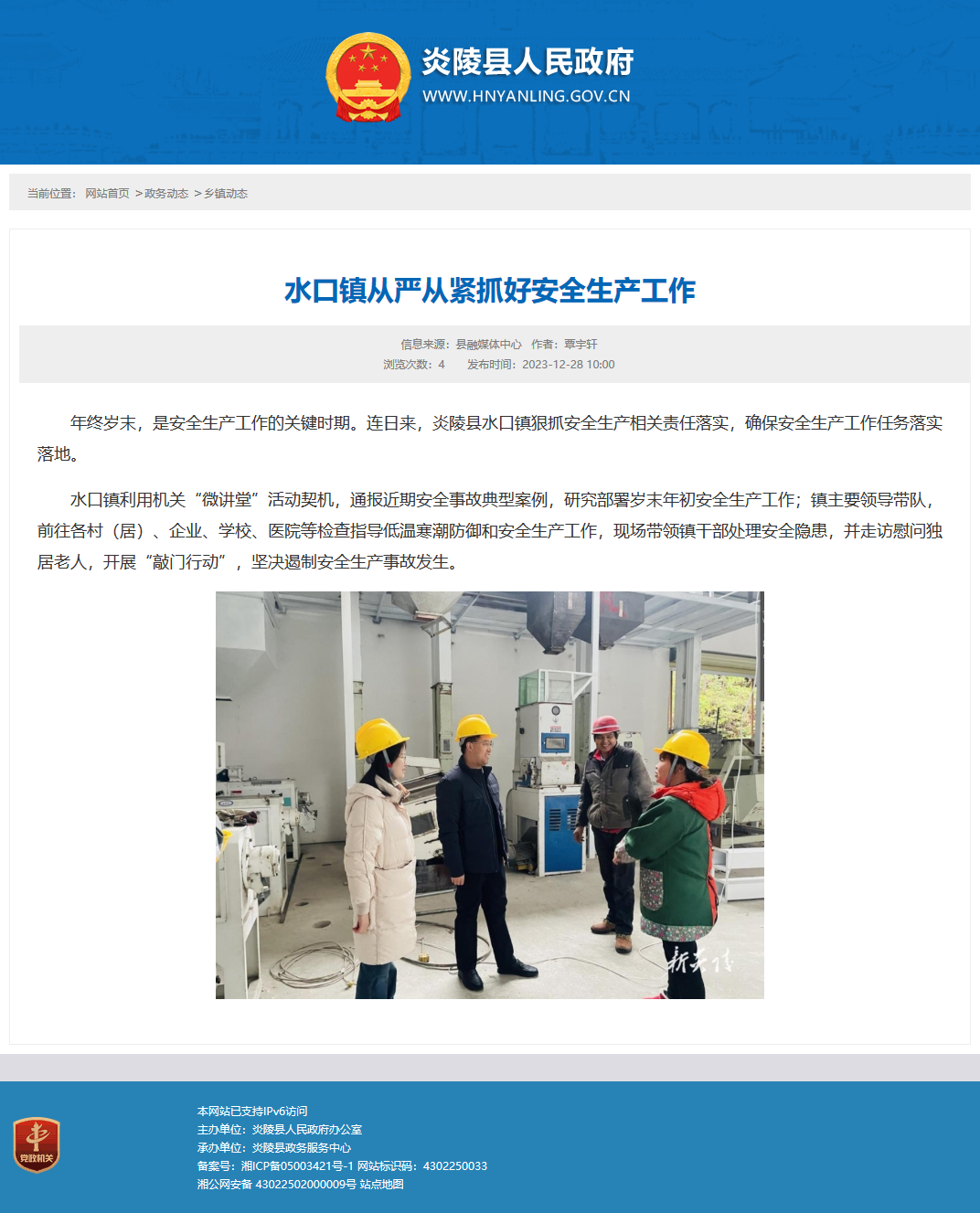 炎陵县人民政府
WWW.HNYANLING.GOV.CN

当前位置： 网站首页 > 政务动态 > 乡镇动态

水口镇从严从紧抓好安全生产工作

信息来源：县融媒体中心 作者：覃宇轩
浏览次数：4 发布时间：2023-12-28 10:00

年终岁末，是安全生产工作的关键时期。连日来，炎陵县水口镇狠抓安全生产相关责任落实，确保安全生产工作任务落实落地。

水口镇利用机关“微讲堂”活动契机，通报近期安全事故典型案例，研究部署岁末年初安全生产工作；镇主要领导带队，前往各村（居）、企业、学校、医院等检查指导低温寒潮防御和安全生产工作，现场带领镇干部处理安全隐患，并走访慰问独居老人，开展“敲门行动”，坚决遏制安全生产事故发生。

新炎陵

党政机关

本网站已支持IPv6访问
主办单位：炎陵县人民政府办公室
承办单位：炎陵县政务服务中心
备案号：湘ICP备05003421号-1 网站标识码：4302250033
湘公网安备 43022502000009号 站点地图